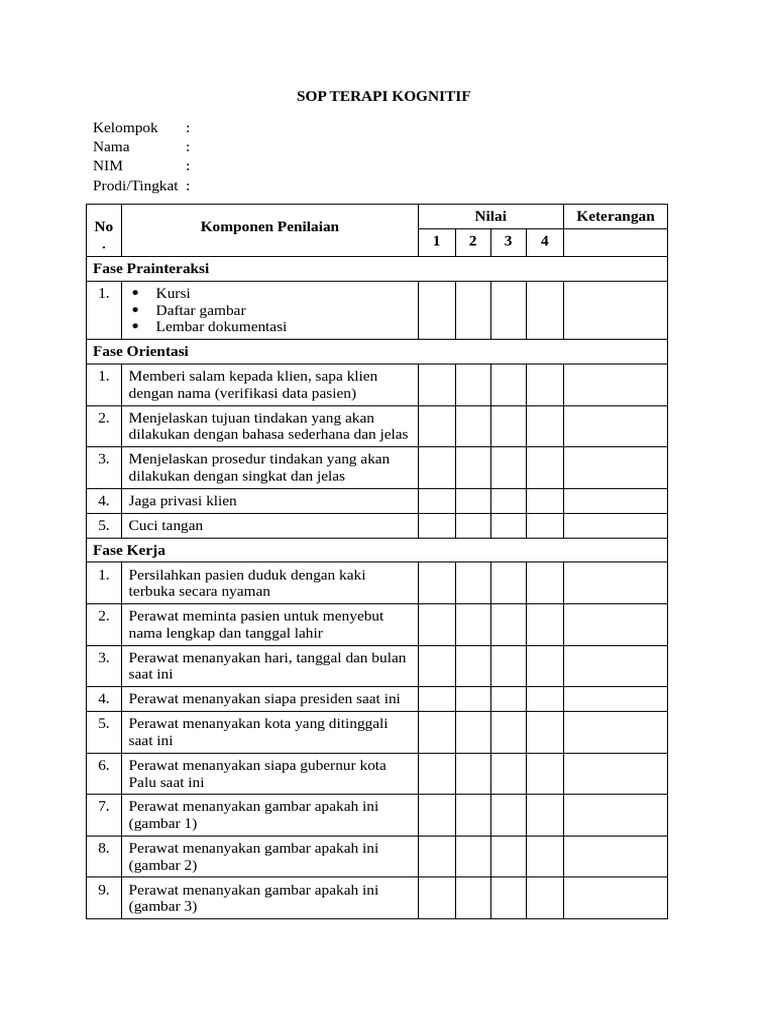 SOP TERAPI KOGNITIF

Kelompok :
Nama :
NIM :
Prodi/Tingkat :

| No. | Komponen Penilaian | Nilai | | | | Keterangan |
|---|---|---|---|---|---|---|
| | | 1 | 2 | 3 | 4 | |
| Fase Prainteraksi | | | | | | |
| 1. | • Kursi • Daftar gambar • Lembar dokumentasi | | | | | |
| Fase Orientasi | | | | | | |
| 1. | Memberi salam kepada klien, sapa klien dengan nama (verifikasi data pasien) | | | | | |
| 2. | Menjelaskan tujuan tindakan yang akan dilakukan dengan bahasa sederhana dan jelas | | | | | |
| 3. | Menjelaskan prosedur tindakan yang akan dilakukan dengan singkat dan jelas | | | | | |
| 4. | Jaga privasi klien | | | | | |
| 5. | Cuci tangan | | | | | |
| Fase Kerja | | | | | | |
| 1. | Persilahkan pasien duduk dengan kaki terbuka secara nyaman | | | | | |
| 2. | Perawat meminta pasien untuk menyebut nama lengkap dan tanggal lahir | | | | | |
| 3. | Perawat menanyakan hari, tanggal dan bulan saat ini | | | | | |
| 4. | Perawat menanyakan siapa presiden saat ini | | | | | |
| 5. | Perawat menanyakan kota yang ditinggali saat ini | | | | | |
| 6. | Perawat menanyakan siapa gubernur kota Palu saat ini | | | | | |
| 7. | Perawat menanyakan gambar apakah ini (gambar 1) | | | | | |
| 8. | Perawat menanyakan gambar apakah ini (gambar 2) | | | | | |
| 9. | Perawat menanyakan gambar apakah ini (gambar 3) | | | | | |